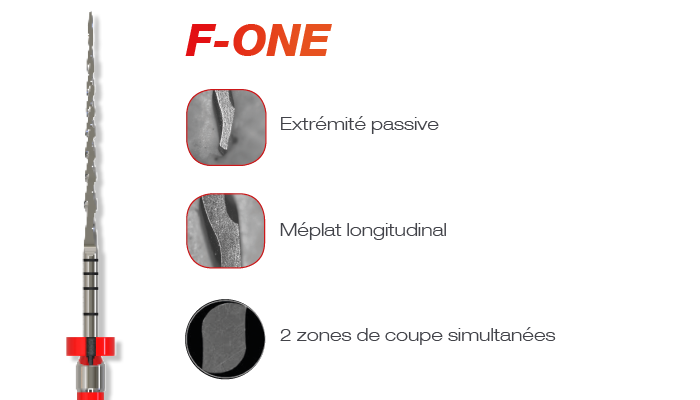 F-ONE

Extrémité passive

Méplat longitudinal

2 zones de coupe simultanées